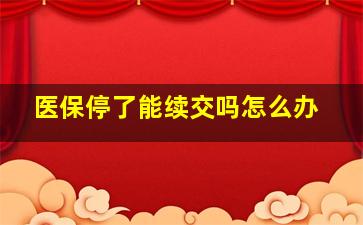 医保停了能续交吗怎么办